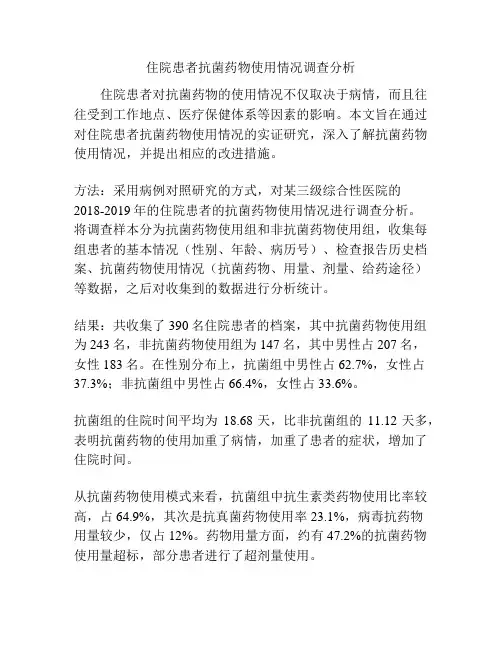 住院患者抗菌药物使用情况调查分析

住院患者对抗菌药物的使用情况不仅取决于病情，而且往往受到工作地点、医疗保健体系等因素的影响。本文旨在通过对住院患者抗菌药物使用情况的实证研究，深入了解抗菌药物使用情况，并提出相应的改进措施。

方法：采用病例对照研究的方式，对某三级综合性医院的2018-2019年的住院患者的抗菌药物使用情况进行调查分析。将调查样本分为抗菌药物使用组和非抗菌药物使用组，收集每组患者的基本情况（性别、年龄、病历号）、检查报告历史档案、抗菌药物使用情况（抗菌药物、用量、剂量、给药途径）等数据，之后对收集到的数据进行分析统计。

结果：共收集了390名住院患者的档案，其中抗菌药物使用组为243名，非抗菌药物使用组为147名，其中男性占207名，女性183名。在性别分布上，抗菌组中男性占62.7%，女性占37.3%；非抗菌组中男性占66.4%，女性占33.6%。

抗菌组的住院时间平均为 18.68 天，比非抗菌组的 11.12 天多，表明抗菌药物的使用加重了病情，加重了患者的症状，增加了住院时间。

从抗菌药物使用模式来看，抗菌组中抗生素类药物使用比率较高，占64.9%，其次是抗真菌药物使用率23.1%，病毒抗药物用量较少，仅占12%。药物用量方面，约有47.2%的抗菌药物使用量超标，部分患者进行了超剂量使用。